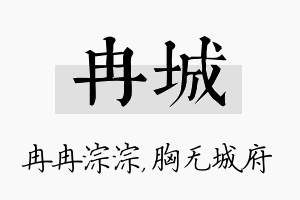 冉城

冉冉淙淙,胸无城府